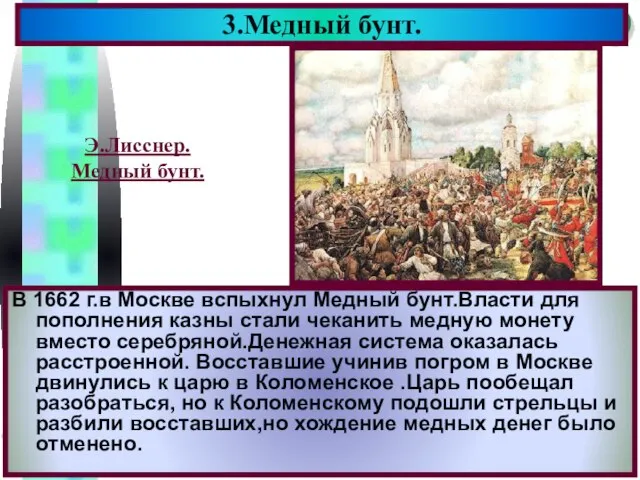 3.Медный бунт.

Э.Лисснер.
Медный бунт.

В 1662 г.в Москве вспыхнул Медный бунт.Власти для пополнения казны стали чеканить медную монету вместо серебряной.Денежная система оказалась расстроенной. Восставшие учинив погром в Москве двинулись к царю в Коломенское .Царь пообещал разобраться, но к Коломенскому подошли стрельцы и разбили восставших,но хождение медных денег было отменено.